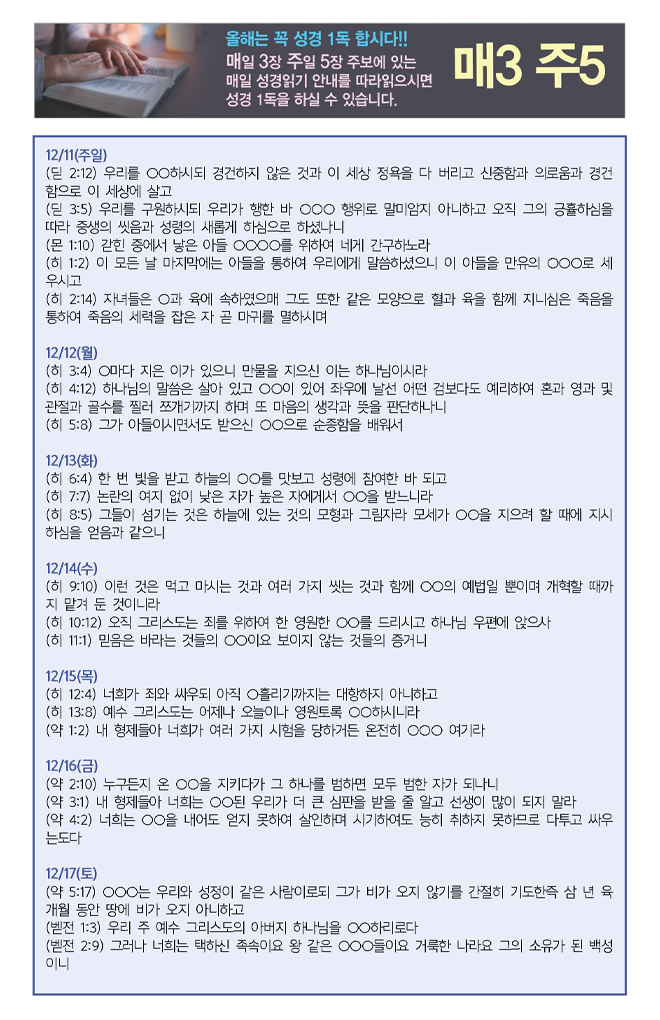 올해는 꼭 성경 1독 합시다!!
매일 3장 주일 5장 주보에 있는 매일 성경읽기 안내를 따라읽으시면 성경 1독을 하실 수 있습니다.

매3 주5

12/11(주일)
(딛 2:12) 우리를 ○○하시되 경건하지 않은 것과 이 세상 정욕을 다 버리고 신중함과 의로움과 경건함으로 이 세상에 살고
(딛 3:5) 우리를 구원하시되 우리가 행한 바 ○○○ 행위로 말미암지 아니하고 오직 그의 긍휼하심을 따라 중생의 씻음과 성령의 새롭게 하심으로 하셨나니
(몬 1:10) 갇힌 중에서 낳은 아들 ○○○○를 위하여 네게 간구하노라
(히 1:2) 이 모든 날 마지막에는 아들을 통하여 우리에게 말씀하셨으니 이 아들을 만유의 ○○○로 세우시고
(히 2:14) 자녀들은 ○과 육에 속하였으매 그도 또한 같은 모양으로 혈과 육을 함께 지니심은 죽음을 통하여 죽음의 세력을 잡은 자 곧 마귀를 멸하시며

12/12(월)
(히 3:4) ○마다 지은 이가 있으니 만물을 지으신 이는 하나님이시라
(히 4:12) 하나님의 말씀은 살아 있고 ○○이 있어 좌우에 날선 어떤 검보다도 예리하여 혼과 영과 및 관절과 골수를 찔러 쪼개기까지 하며 또 마음의 생각과 뜻을 판단하나니
(히 5:8) 그가 아들이시면서도 받으신 ○○으로 순종함을 배워서

12/13(화)
(히 6:4) 한 번 빛을 받고 하늘의 ○○를 맛보고 성령에 참여한 바 되고
(히 7:7) 논란의 여지 없이 낮은 자가 높은 자에게서 ○○을 받느니라
(히 8:5) 그들이 섬기는 것은 하늘에 있는 것의 모형과 그림자라 모세가 ○○을 지으려 할 때에 지시하심을 얻음과 같으니

12/14(수)
(히 9:10) 이런 것은 먹고 마시는 것과 여러 가지 씻는 것과 함께 ○○의 예법일 뿐이며 개혁할 때까지 맡겨 둔 것이니라
(히 10:12) 오직 그리스도는 죄를 위하여 한 영원한 ○○를 드리시고 하나님 우편에 앉으사
(히 11:1) 믿음은 바라는 것들의 ○○이요 보이지 않는 것들의 증거니

12/15(목)
(히 12:4) 너희가 죄와 싸우되 아직 ○흘리기까지는 대항하지 아니하고
(히 13:8) 예수 그리스도는 어제나 오늘이나 영원토록 ○○하시니라
(약 1:2) 내 형제들아 너희가 여러 가지 시험을 당하거든 온전히 ○○○ 여기라

12/16(금)
(약 2:10) 누구든지 온 ○○을 지키다가 그 하나를 범하면 모두 범한 자가 되나니
(약 3:1) 내 형제들아 너희는 ○○된 우리가 더 큰 심판을 받을 줄 알고 선생이 많이 되지 말라
(약 4:2) 너희는 ○○을 내어도 얻지 못하여 살인하며 시기하여도 능히 취하지 못하므로 다투고 싸우는도다

12/17(토)
(약 5:17) ○○○는 우리와 성정이 같은 사람이로되 그가 비가 오지 않기를 간절히 기도한즉 삼 년 육 개월 동안 땅에 비가 오지 아니하고
(벧전 1:3) 우리 주 예수 그리스도의 아버지 하나님을 ○○하리로다
(벧전 2:9) 그러나 너희는 택하신 족속이요 왕 같은 ○○○들이요 거룩한 나라요 그의 소유가 된 백성이니